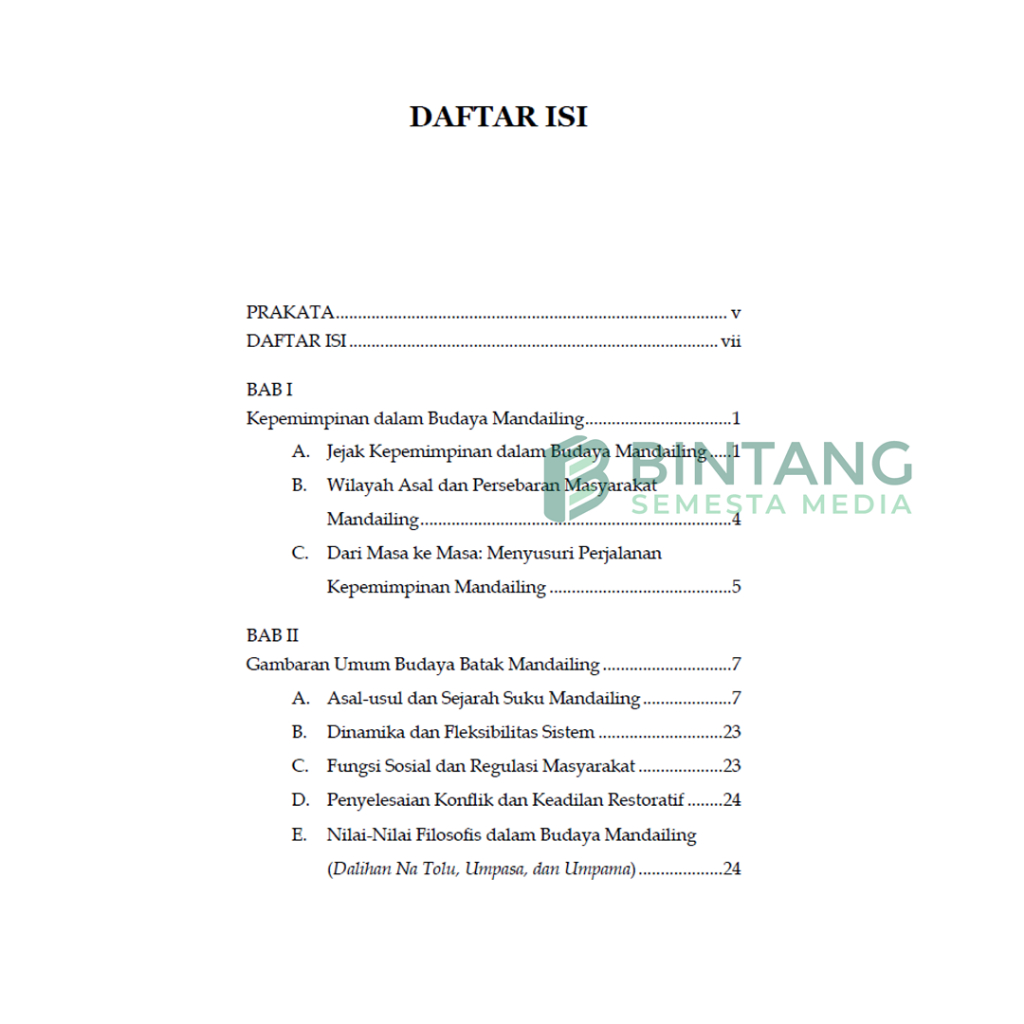 DAFTAR ISI

PRAKATA v
DAFTAR ISI vii

BAB I
Kepemimpinan dalam Budaya Mandailing 1
A. Jejak Kepemimpinan dalam Budaya Mandailing 1
B. Wilayah Asal dan Persebaran Masyarakat Mandailing 4
C. Dari Masa ke Masa: Menyusuri Perjalanan Kepemimpinan Mandailing 5

BAB II
Gambaran Umum Budaya Batak Mandailing 7
A. Asal-usul dan Sejarah Suku Mandailing 7
B. Dinamika dan Fleksibilitas Sistem 23
C. Fungsi Sosial dan Regulasi Masyarakat 23
D. Penyelesaian Konflik dan Keadilan Restoratif 24
E. Nilai-Nilai Filosofis dalam Budaya Mandailing (Dalihan Na Tolu, Umpasa, dan Umpama) 24

BINTANG
SEMESTA MEDIA